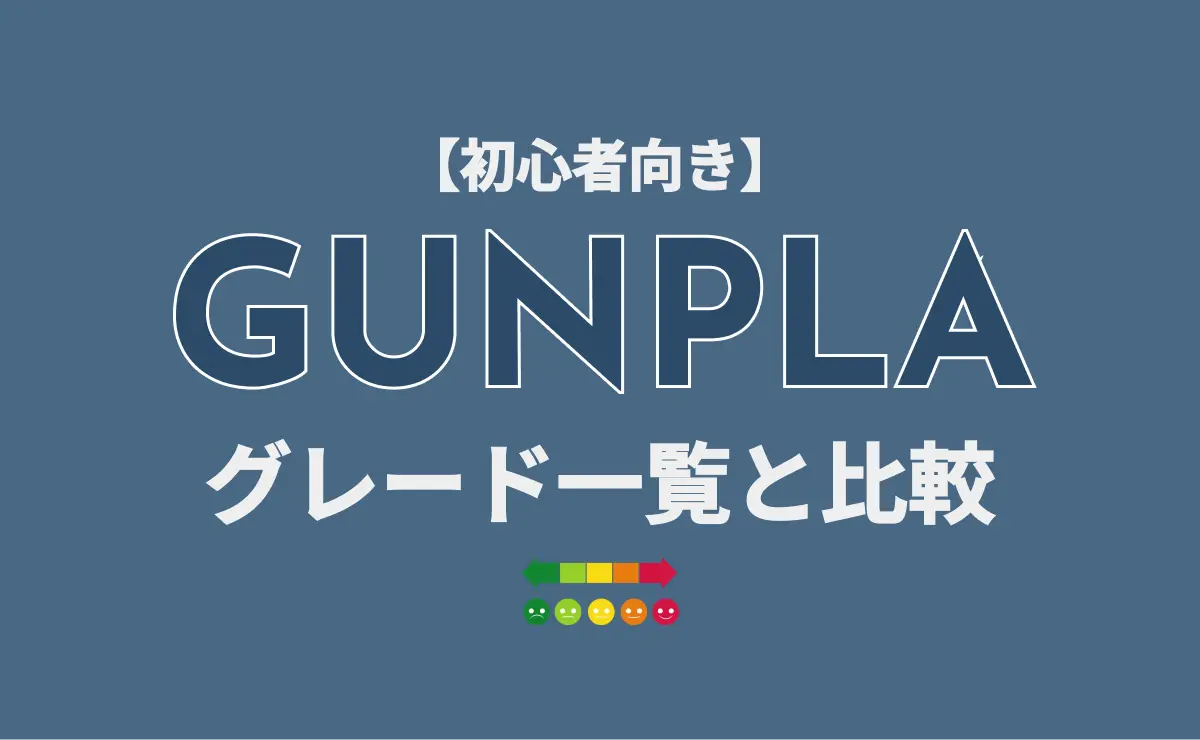 【初心者向き】

GUNPLA

グレード一覧と比較